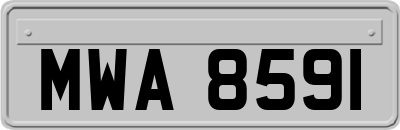 MWA 8591